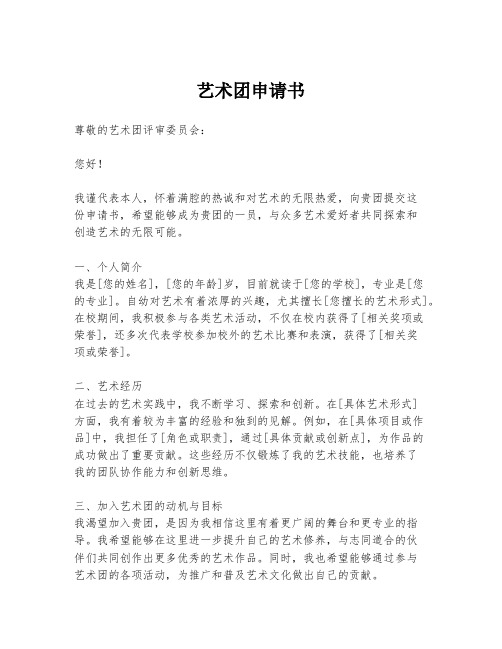 艺术团申请书

尊敬的艺术团评审委员会：

您好！

我谨代表本人，怀着满腔的热诚和对艺术的无限热爱，向贵团提交这份申请书，希望能够成为贵团的一员，与众多艺术爱好者共同探索和创造艺术的无限可能。

一、个人简介
我是[您的姓名]，[您的年龄]岁，目前就读于[您的学校]，专业是[您的专业]。自幼对艺术有着浓厚的兴趣，尤其擅长[您擅长的艺术形式]。在校期间，我积极参与各类艺术活动，不仅在校内获得了[相关奖项或荣誉]，还多次代表学校参加校外的艺术比赛和表演，获得了[相关奖项或荣誉]。

二、艺术经历
在过去的艺术实践中，我不断学习、探索和创新。在[具体艺术形式]方面，我有着较为丰富的经验和独到的见解。例如，在[具体项目或作品]中，我担任了[角色或职责]，通过[具体贡献或创新点]，为作品的成功做出了重要贡献。这些经历不仅锻炼了我的艺术技能，也培养了我的团队协作能力和创新思维。

三、加入艺术团的动机与目标
我渴望加入贵团，是因为我相信这里有着更广阔的舞台和更专业的指导。我希望能够在这里进一步提升自己的艺术修养，与志同道合的伙伴们共同创作出更多优秀的艺术作品。同时，我也希望能够通过参与艺术团的各项活动，为推广和普及艺术文化做出自己的贡献。